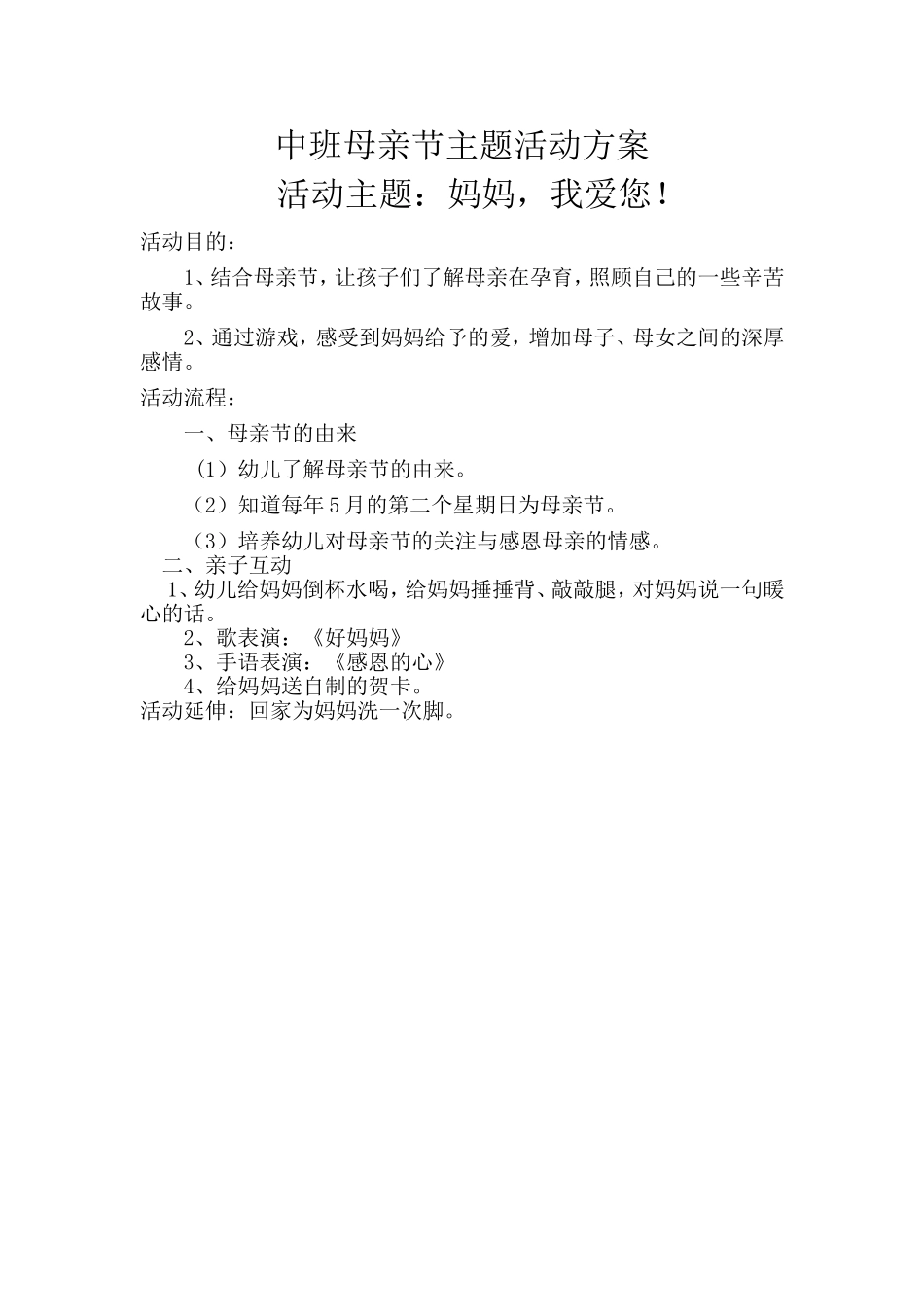 中班母亲节主题活动方案
活动主题：妈妈，我爱您！

活动目的：

1、结合母亲节，让孩子们了解母亲在孕育，照顾自己的一些辛苦故事。

2、通过游戏，感受到妈妈给予的爱，增加母子、母女之间的深厚感情。

活动流程：

一、母亲节的由来

（1）幼儿了解母亲节的由来。

（2）知道每年5月的第二个星期日为母亲节。

（3）培养幼儿对母亲节的关注与感恩母亲的情感。

二、亲子互动

1、幼儿给妈妈倒杯水喝，给妈妈捶捶背、敲敲腿，对妈妈说一句暖心的话。

2、歌表演：《好妈妈》

3、手语表演：《感恩的心》

4、给妈妈送自制的贺卡。

活动延伸：回家为妈妈洗一次脚。